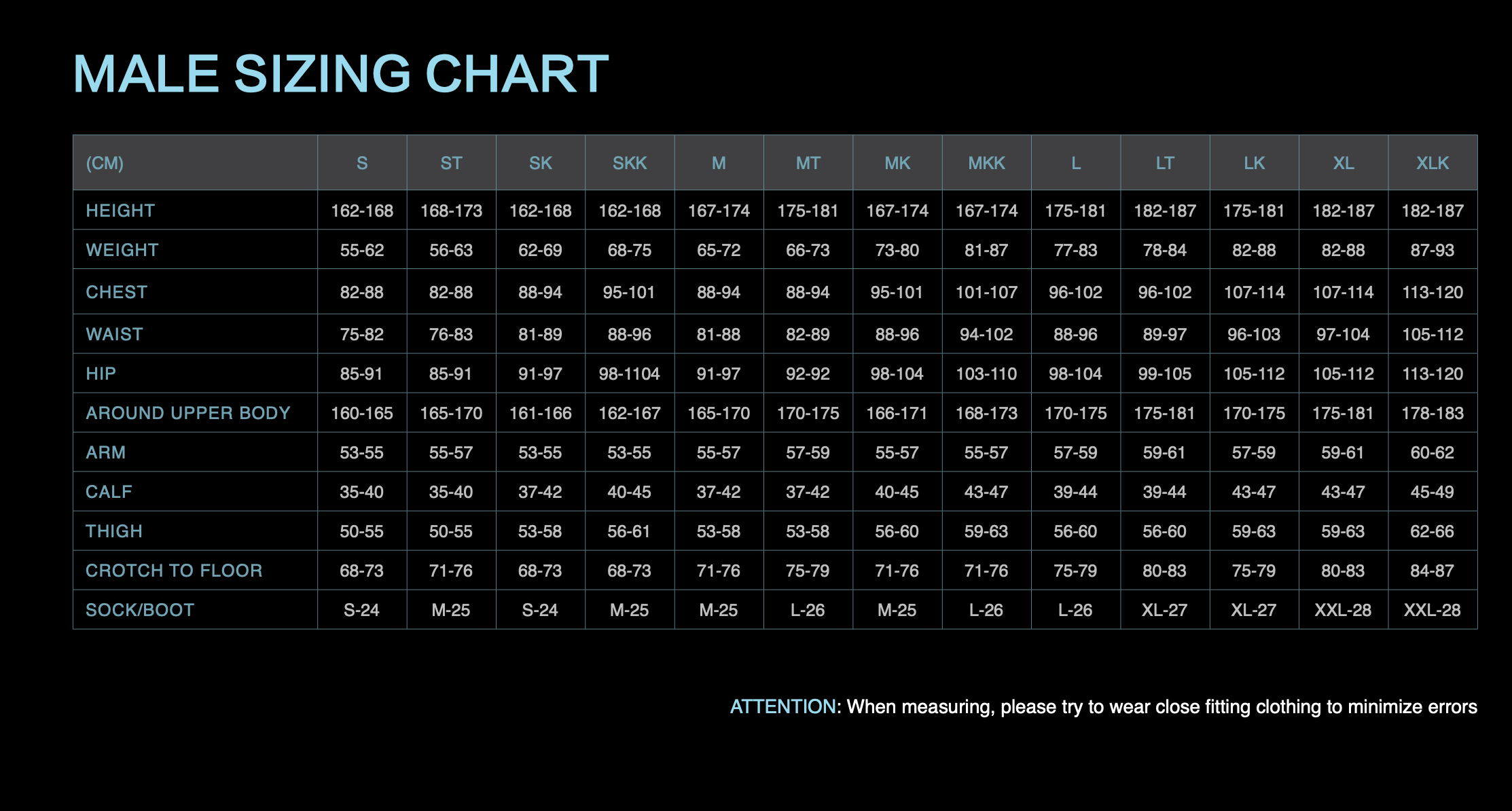 MALE SIZING CHART

| (CM) | S | ST | SK | SKK | M | MT | MK | MKK | L | LT | LK | XL | XLK |
|---|---|---|---|---|---|---|---|---|---|---|---|---|---|
| HEIGHT | 162-168 | 168-173 | 162-168 | 162-168 | 167-174 | 175-181 | 167-174 | 167-174 | 175-181 | 182-187 | 175-181 | 182-187 | 182-187 |
| WEIGHT | 55-62 | 56-63 | 62-69 | 68-75 | 65-72 | 66-73 | 73-80 | 81-87 | 77-83 | 78-84 | 82-88 | 82-88 | 87-93 |
| CHEST | 82-88 | 82-88 | 88-94 | 95-101 | 88-94 | 88-94 | 95-101 | 101-107 | 96-102 | 96-102 | 107-114 | 107-114 | 113-120 |
| WAIST | 75-82 | 76-83 | 81-89 | 88-96 | 81-88 | 82-89 | 88-96 | 94-102 | 88-96 | 89-97 | 96-103 | 97-104 | 105-112 |
| HIP | 85-91 | 85-91 | 91-97 | 98-1104 | 91-97 | 92-92 | 98-104 | 103-110 | 98-104 | 99-105 | 105-112 | 105-112 | 113-120 |
| AROUND UPPER BODY | 160-165 | 165-170 | 161-166 | 162-167 | 165-170 | 170-175 | 166-171 | 168-173 | 170-175 | 175-181 | 170-175 | 175-181 | 178-183 |
| ARM | 53-55 | 55-57 | 53-55 | 53-55 | 55-57 | 57-59 | 55-57 | 55-57 | 57-59 | 59-61 | 57-59 | 59-61 | 60-62 |
| CALF | 35-40 | 35-40 | 37-42 | 40-45 | 37-42 | 37-42 | 40-45 | 43-47 | 39-44 | 39-44 | 43-47 | 43-47 | 45-49 |
| THIGH | 50-55 | 50-55 | 53-58 | 56-61 | 53-58 | 53-58 | 56-60 | 59-63 | 56-60 | 56-60 | 59-63 | 59-63 | 62-66 |
| CROTCH TO FLOOR | 68-73 | 71-76 | 68-73 | 68-73 | 71-76 | 75-79 | 71-76 | 71-76 | 75-79 | 80-83 | 75-79 | 80-83 | 84-87 |
| SOCK/BOOT | S-24 | M-25 | S-24 | M-25 | M-25 | L-26 | M-25 | L-26 | L-26 | XL-27 | XL-27 | XXL-28 | XXL-28 |

ATTENTION: When measuring, please try to wear close fitting clothing to minimize errors